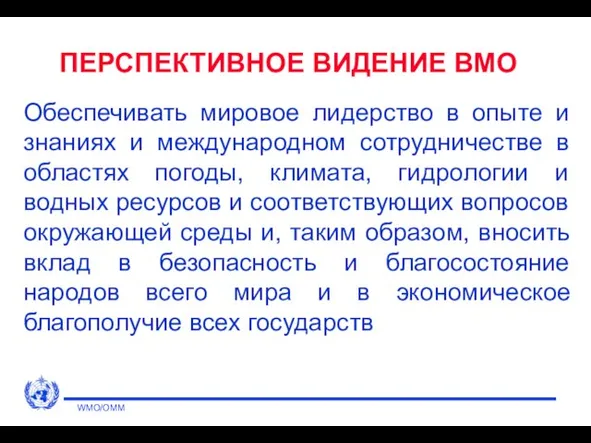 ПЕРСПЕКТИВНОЕ ВИДЕНИЕ ВМО

Обеспечивать мировое лидерство в опыте и знаниях и международном сотрудничестве в областях погоды, климата, гидрологии и водных ресурсов и соответствующих вопросов окружающей среды и, таким образом, вносить вклад в безопасность и благосостояние народов всего мира и в экономическое благополучие всех государств

WMO/OMM